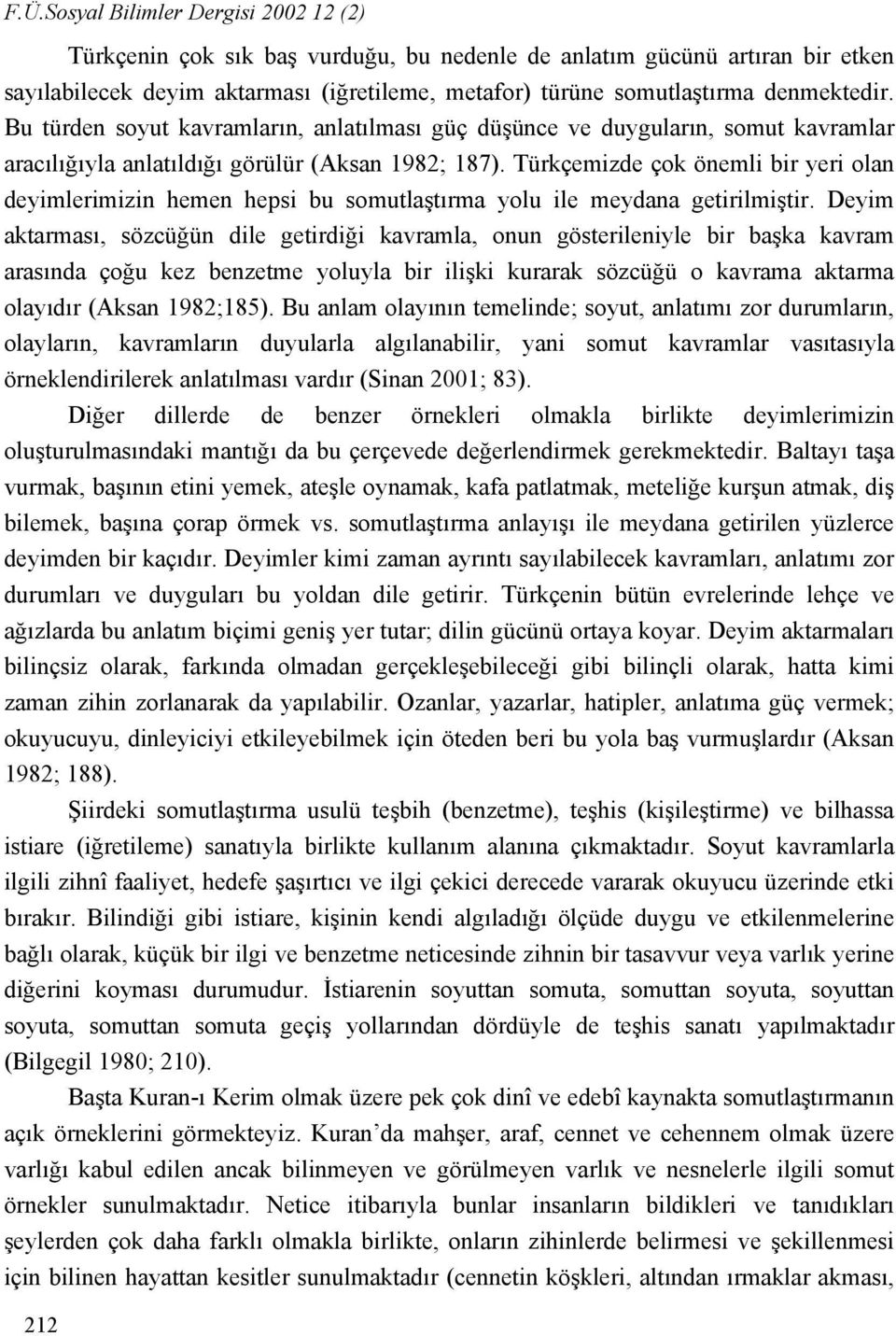 F.Ü.Sosyal Bilimler Dergisi 2002 12 (2)

Türkçenin çok sık baş vurduğu, bu nedenle de anlatım gücünü artıran bir etken sayılabilecek deyim aktarması (iğretileme, metafor) türüne somutlaştırma denmektedir. Bu türden soyut kavramların, anlatılması güç düşünce ve duyguların, somut kavramlar aracılığıyla anlatıldığı görülür (Aksan 1982; 187). Türkçemizde çok önemli bir yeri olan deyimlerimizin hemen hepsi bu somutlaştırma yolu ile meydana getirilmiştir. Deyim aktarması, sözcüğün dile getirdiği kavramla, onun gösterileniyle bir başka kavram arasında çoğu kez benzetme yoluyla bir ilişki kurarak sözcüğü o kavrama aktarma olayıdır (Aksan 1982;185). Bu anlam olayının temelinde; soyut, anlatımı zor durumların, olayların, kavramların duyularla algılanabilir, yani somut kavramlar vasıtasıyla örneklendirilerek anlatılması vardır (Sinan 2001; 83).

Diğer dillerde de benzer örnekleri olmakla birlikte deyimlerimizin oluşturulmasındaki mantığı da bu çerçevede değerlendirmek gerekmektedir. Baltayı taşa vurmak, başının etini yemek, ateşle oynamak, kafa patlatmak, meteliğe kurşun atmak, diş bilemek, başına çorap örmek vs. somutlaştırma anlayışı ile meydana getirilen yüzlerce deyimden bir kaçıdır. Deyimler kimi zaman ayrıntı sayılabilecek kavramları, anlatımı zor durumları ve duyguları bu yoldan dile getirir. Türkçenin bütün evrelerinde lehçe ve ağızlarda bu anlatım biçimi geniş yer tutar; dilin gücünü ortaya koyar. Deyim aktarmaları bilinçsiz olarak, farkında olmadan gerçekleşebileceği gibi bilinçli olarak, hatta kimi zaman zihin zorlanarak da yapılabilir. Ozanlar, yazarlar, hatipler, anlatıma güç vermek; okuyucuyu, dinleyiciyi etkileyebilmek için öteden beri bu yola baş vurmuşlardır (Aksan 1982; 188).

Şiirdeki somutlaştırma usulü teşbih (benzetme), teşhis (kişileştirme) ve bilhassa istiare (iğretileme) sanatıyla birlikte kullanım alanına çıkmaktadır. Soyut kavramlarla ilgili zihnî faaliyet, hedefe şaşırtıcı ve ilgi çekici derecede vararak okuyucu üzerinde etki bırakır. Bilindiği gibi istiare, kişinin kendi algıladığı ölçüde duygu ve etkilenmelerine bağlı olarak, küçük bir ilgi ve benzetme neticesinde zihnin bir tasavvur veya varlık yerine diğerini koyması durumudur. İstiarenin soyuttan somuta, somuttan soyuta, soyuttan soyuta, somuttan somuta geçiş yollarından dördüyle de teşhis sanatı yapılmaktadır (Bilgegil 1980; 210).

Başta Kuran-ı Kerim olmak üzere pek çok dinî ve edebî kaynakta somutlaştırmanın açık örneklerini görmekteyiz. Kuran'da mahşer, araf, cennet ve cehennem olmak üzere varlığı kabul edilen ancak bilinmeyen ve görülmeyen varlık ve nesnelerle ilgili somut örnekler sunulmaktadır. Netice itibarıyla bunlar insanların bildikleri ve tanıdıkları şeylerden çok daha farklı olmakla birlikte, onların zihinlerde belirmesi ve şekillenmesi için bilinen hayattan kesitler sunulmaktadır (cennetin köşkleri, altından ırmaklar akması,

212